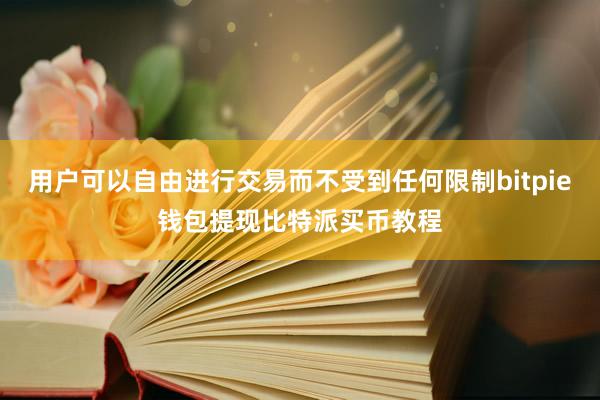 用户可以自由进行交易而不受到任何限制bitpie钱包提现比特派买币教程